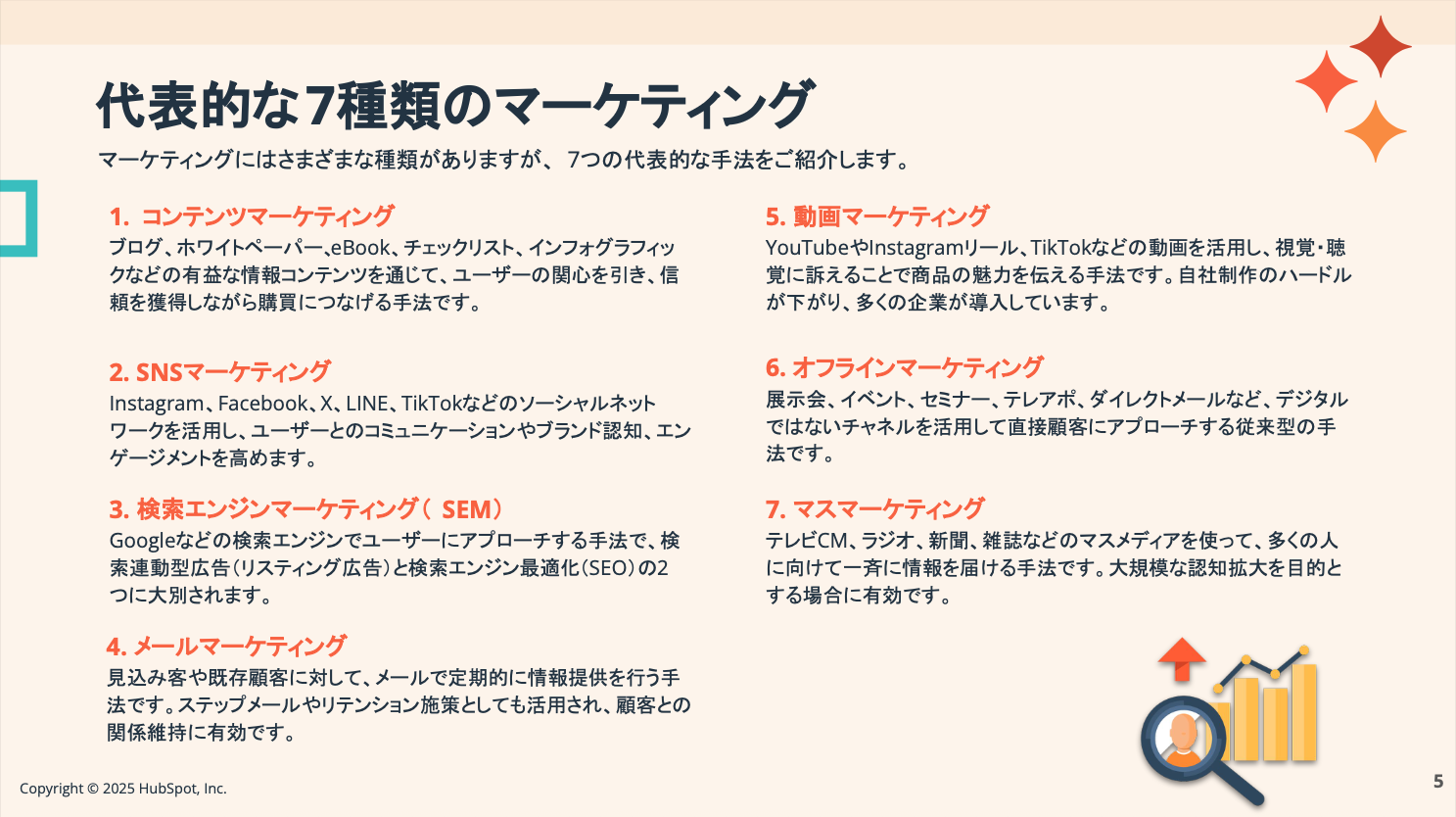 代表的な7種類のマーケティング

マーケティングにはさまざまな種類がありますが、 7つの代表的な手法をご紹介します。

1. コンテンツマーケティング
ブログ、ホワイトペーパー、eBook、チェックリスト、インフォグラフィックなどの有益な情報コンテンツを通じて、ユーザーの関心を引き、信頼を獲得しながら購買につなげる手法です。

2. SNSマーケティング
Instagram、Facebook、X、LINE、TikTokなどのソーシャルネットワークを活用し、ユーザーとのコミュニケーションやブランド認知、エンゲージメントを高めます。

3. 検索エンジンマーケティング（ SEM）
Googleなどの検索エンジンでユーザーにアプローチする手法で、検索連動型広告（リスティング広告）と検索エンジン最適化（SEO）の2つに大別されます。

4. メールマーケティング
見込み客や既存顧客に対して、メールで定期的に情報提供を行う手法です。ステップメールやリテンション施策としても活用され、顧客との関係維持に有効です。

5. 動画マーケティング
YouTubeやInstagramリール、TikTokなどの動画を活用し、視覚・聴覚に訴えることで商品の魅力を伝える手法です。自社制作のハードルが下がり、多くの企業が導入しています。

6. オフラインマーケティング
展示会、イベント、セミナー、テレアポ、ダイレクトメールなど、デジタルではないチャネルを活用して直接顧客にアプローチする従来型の手法です。

7. マスマーケティング
テレビCM、ラジオ、新聞、雑誌などのマスメディアを使って、多くの人に向けて一斉に情報を届ける手法です。大規模な認知拡大を目的とする場合に有効です。

Copyright © 2025 HubSpot, Inc.

5